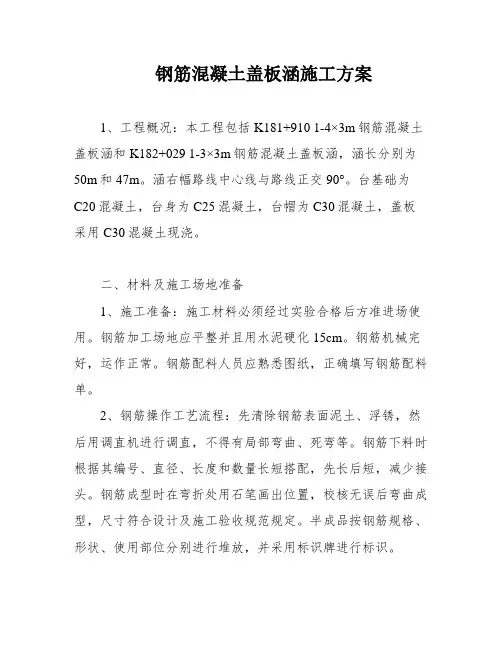 钢筋混凝土盖板涵施工方案

1、工程概况：本工程包括 K181+910 1-4×3m 钢筋混凝土盖板涵和 K182+029 1-3×3m 钢筋混凝土盖板涵，涵长分别为 50m 和 47m。涵右幅路线中心线与路线正交 90°。台基础为 C20 混凝土，台身为 C25 混凝土，台帽为 C30 混凝土，盖板采用 C30 混凝土现浇。

二、材料及施工场地准备

1、施工准备：施工材料必须经过实验合格后方准进场使用。钢筋加工场地应平整并且用水泥硬化 15cm。钢筋机械完好，运作正常。钢筋配料人员应熟悉图纸，正确填写钢筋配料单。

2、钢筋操作工艺流程：先清除钢筋表面泥土、浮锈，然后用调直机进行调直，不得有局部弯曲、死弯等。钢筋下料时根据其编号、直径、长度和数量长短搭配，先长后短，减少接头。钢筋成型时在弯折处用石笔画出位置，校核无误后弯曲成型，尺寸符合设计及施工验收规范规定。半成品按钢筋规格、形状、使用部位分别进行堆放，并采用标识牌进行标识。